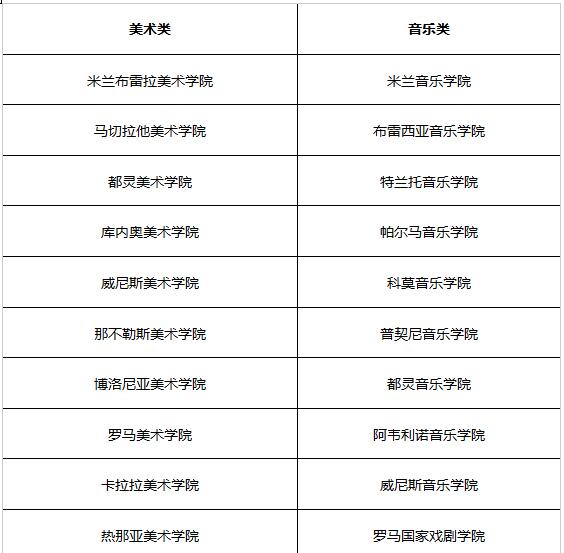 | 美术类 | 音乐类 |
|---|---|
| 米兰布雷拉美术学院 | 米兰音乐学院 |
| 马切拉他美术学院 | 布雷西亚音乐学院 |
| 都灵美术学院 | 特兰托音乐学院 |
| 库内奥美术学院 | 帕尔马音乐学院 |
| 威尼斯美术学院 | 科莫音乐学院 |
| 那不勒斯美术学院 | 普契尼音乐学院 |
| 博洛尼亚美术学院 | 都灵音乐学院 |
| 罗马美术学院 | 阿韦利诺音乐学院 |
| 卡拉拉美术学院 | 威尼斯音乐学院 |
| 热那亚美术学院 | 罗马国家戏剧学院 |